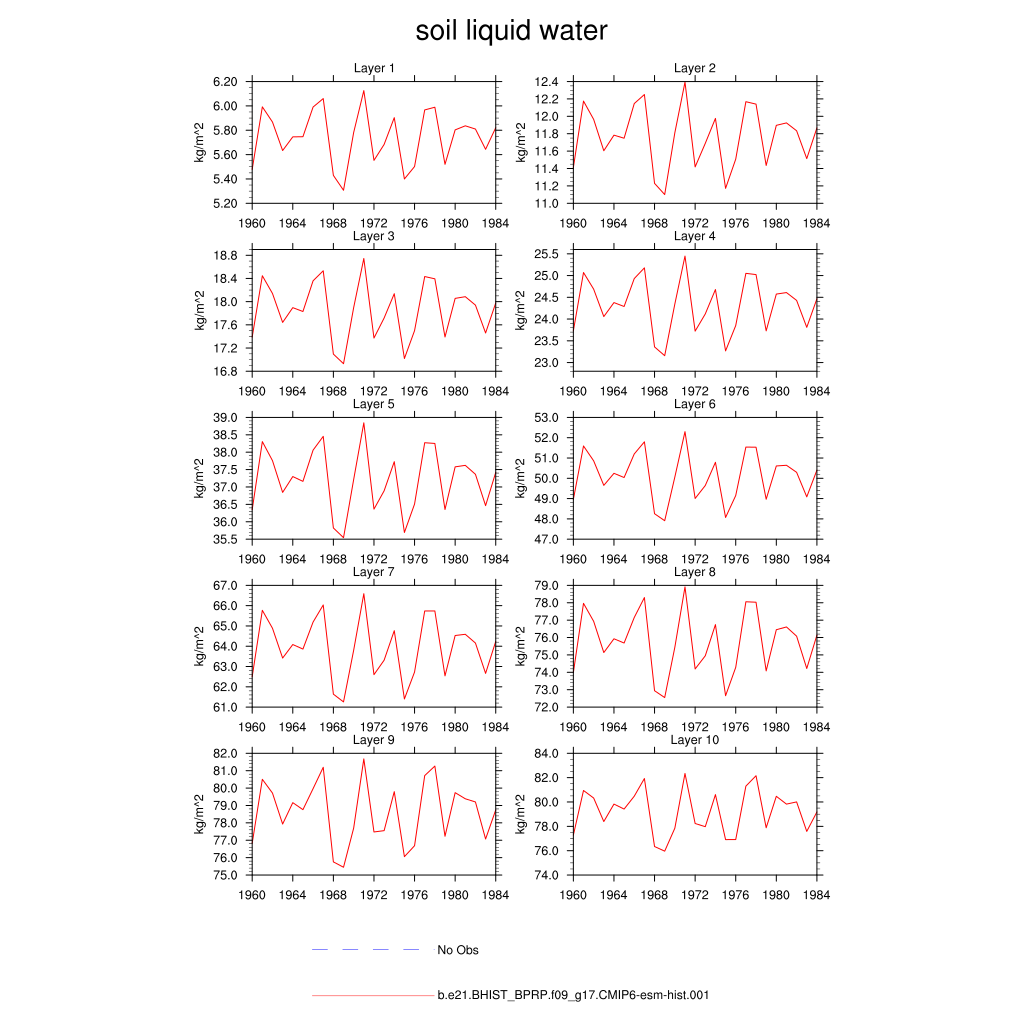 soil liquid water

Layer 1
kg/m^2
6.20
6.00
5.80
5.60
5.40
5.20
1960 1964 1968 1972 1976 1980 1984

Layer 2
kg/m^2
12.4
12.2
12.0
11.8
11.6
11.4
11.2
11.0
1960 1964 1968 1972 1976 1980 1984

Layer 3
kg/m^2
18.8
18.4
18.0
17.6
17.2
16.8
1960 1964 1968 1972 1976 1980 1984

Layer 4
kg/m^2
25.5
25.0
24.5
24.0
23.5
23.0
1960 1964 1968 1972 1976 1980 1984

Layer 5
kg/m^2
39.0
38.5
38.0
37.5
37.0
36.5
36.0
35.5
1960 1964 1968 1972 1976 1980 1984

Layer 6
kg/m^2
53.0
52.0
51.0
50.0
49.0
48.0
47.0
1960 1964 1968 1972 1976 1980 1984

Layer 7
kg/m^2
67.0
66.0
65.0
64.0
63.0
62.0
61.0
1960 1964 1968 1972 1976 1980 1984

Layer 8
kg/m^2
79.0
78.0
77.0
76.0
75.0
74.0
73.0
72.0
1960 1964 1968 1972 1976 1980 1984

Layer 9
kg/m^2
82.0
81.0
80.0
79.0
78.0
77.0
76.0
75.0
1960 1964 1968 1972 1976 1980 1984

Layer 10
kg/m^2
84.0
82.0
80.0
78.0
76.0
74.0
1960 1964 1968 1972 1976 1980 1984

No Obs

b.e21.BHIST_BPRP.f09_g17.CMIP6-esm-hist.001